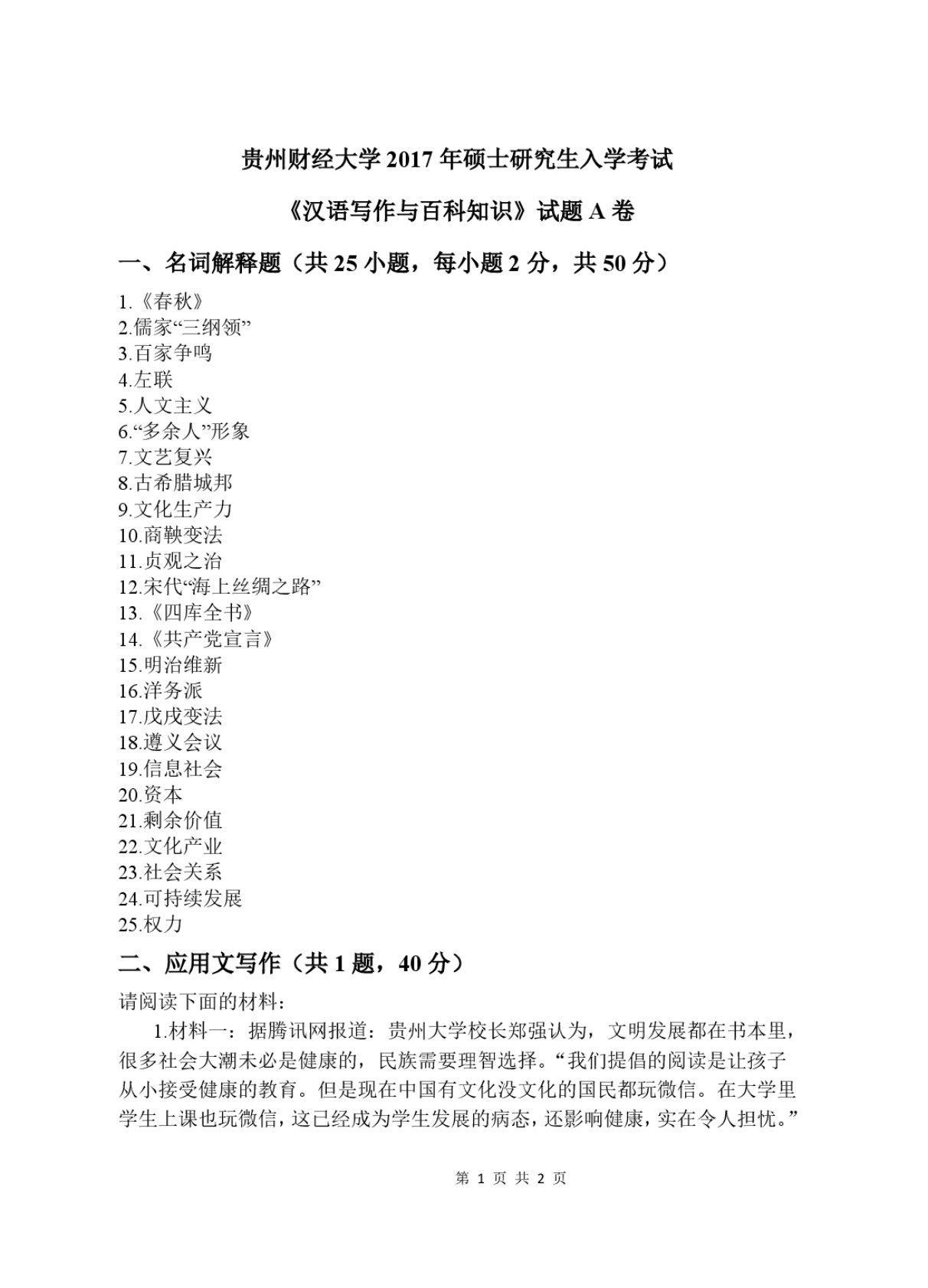 贵州财经大学 2017 年硕士研究生入学考试

《汉语写作与百科知识》试题 A 卷

一、名词解释题（共 25 小题，每小题 2 分，共 50 分）

1.《春秋》
2.儒家“三纲领”
3.百家争鸣
4.左联
5.人文主义
6.“多余人”形象
7.文艺复兴
8.古希腊城邦
9.文化生产力
10.商鞅变法
11.贞观之治
12.宋代“海上丝绸之路”
13.《四库全书》
14.《共产党宣言》
15.明治维新
16.洋务派
17.戊戌变法
18.遵义会议
19.信息社会
20.资本
21.剩余价值
22.文化产业
23.社会关系
24.可持续发展
25.权力

二、应用文写作（共 1 题，40 分）

请阅读下面的材料：

1.材料一：据腾讯网报道：贵州大学校长郑强认为，文明发展都在书本里，很多社会大潮未必是健康的，民族需要理智选择。“我们提倡的阅读是让孩子从小接受健康的教育。但是现在中国有文化没文化的国民都玩微信。在大学里学生上课也玩微信，这已经成为学生发展的病态，还影响健康，实在令人担忧。”

第 1 页 共 2 页